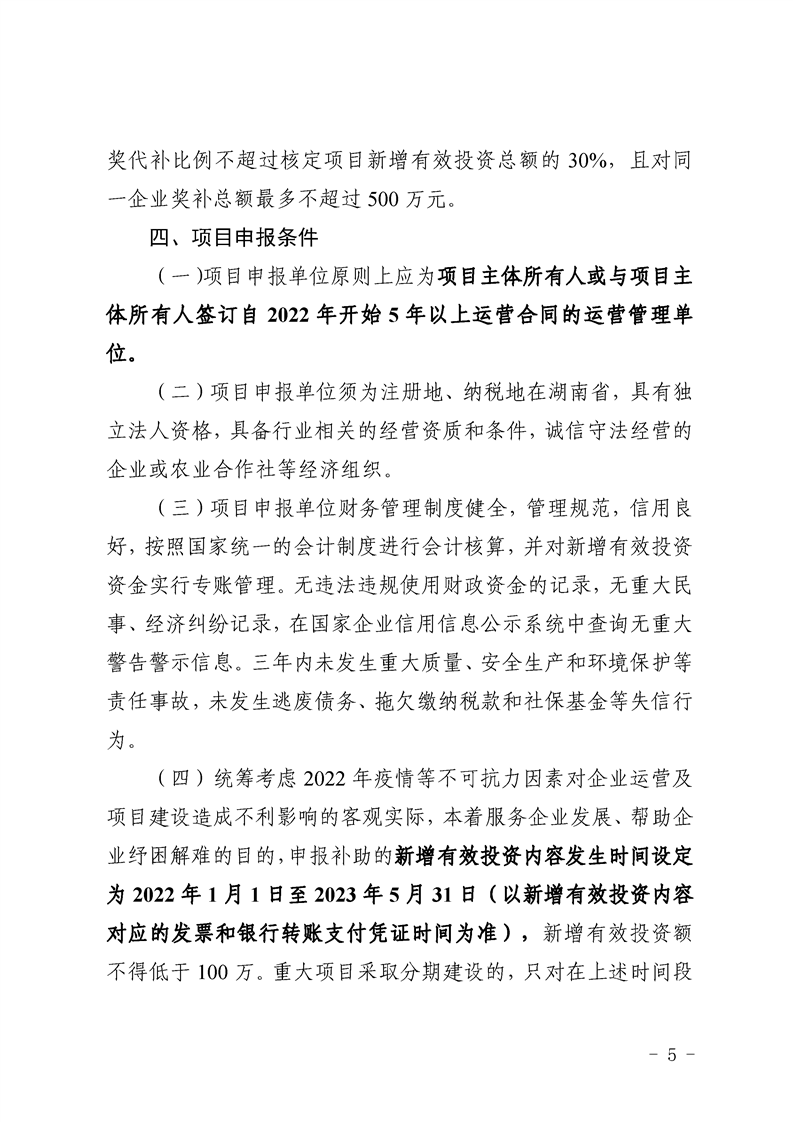 奖代补比例不超过核定项目新增有效投资总额的 30%，且对同一企业奖补总额最多不超过 500 万元。

四、项目申报条件

（一）项目申报单位原则上应为项目主体所有人或与项目主体所有人签订自 2022 年开始 5 年以上运营合同的运营管理单位。

（二）项目申报单位须为注册地、纳税地在湖南省，具有独立法人资格，具备行业相关的经营资质和条件，诚信守法经营的企业或农业合作社等经济组织。

（三）项目申报单位财务管理制度健全，管理规范，信用良好，按照国家统一的会计制度进行会计核算，并对新增有效投资资金实行专账管理。无违法违规使用财政资金的记录，无重大民事、经济纠纷记录，在国家企业信用信息公示系统中查询无重大警告警示信息。三年内未发生重大质量、安全生产和环境保护等责任事故，未发生逃废债务、拖欠缴纳税款和社保基金等失信行为。

（四）统筹考虑 2022 年疫情等不可抗力因素对企业运营及项目建设造成不利影响的客观实际，本着服务企业发展、帮助企业纾困解难的目的，申报补助的新增有效投资内容发生时间设定为 2022 年 1 月 1 日至 2023 年 5 月 31 日（以新增有效投资内容对应的发票和银行转账支付凭证时间为准），新增有效投资额不得低于 100 万。重大项目采取分期建设的，只对在上述时间段

- 5 -